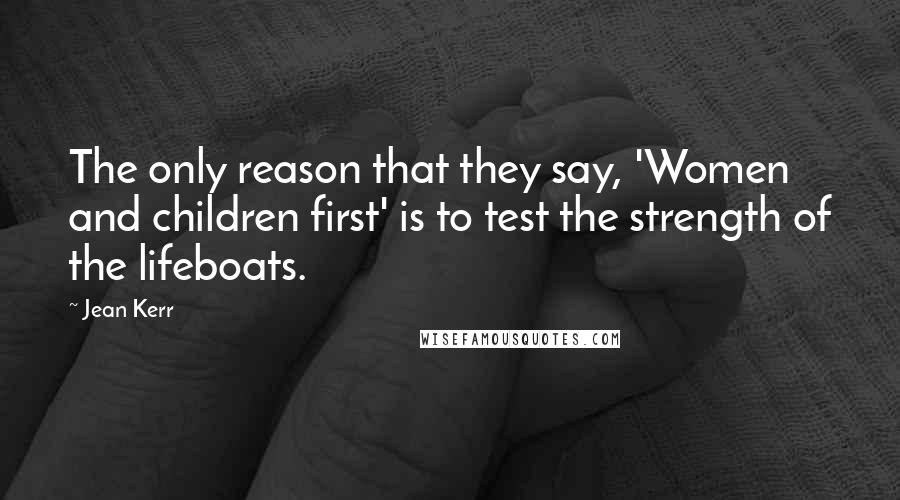 The only reason that they say, 'Women and children first' is to test the strength of the lifeboats.

~ Jean Kerr

WISEFAMOUSQUOTES.COM